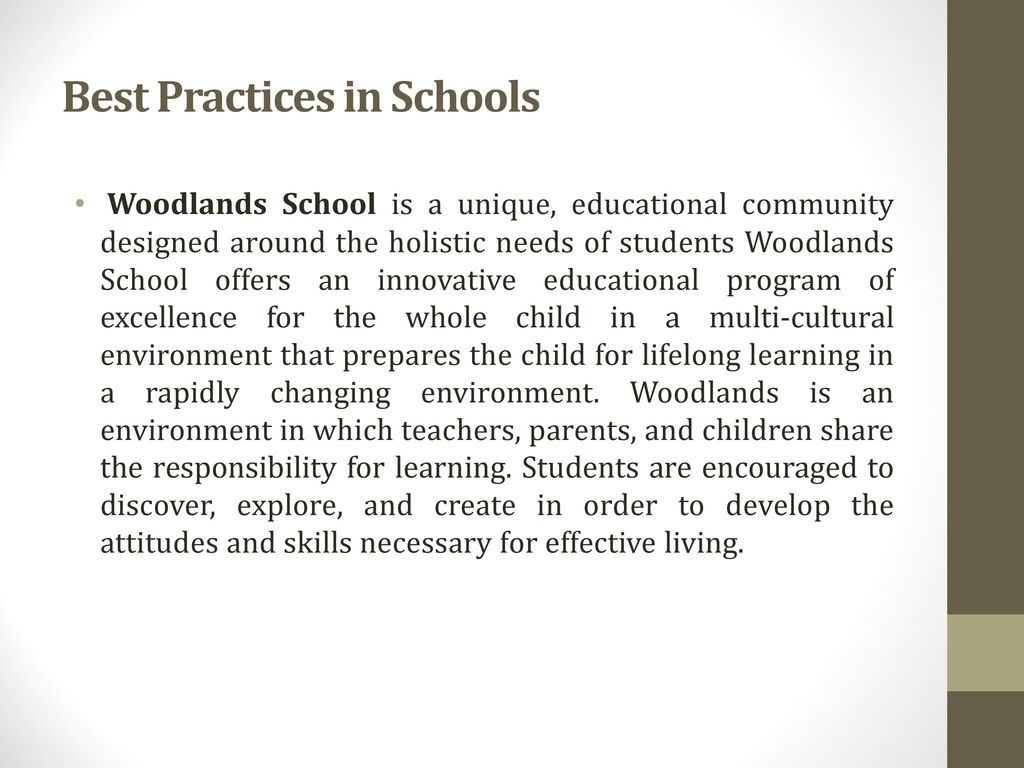 Best Practices in Schools

• Woodlands School is a unique, educational community designed around the holistic needs of students Woodlands School offers an innovative educational program of excellence for the whole child in a multi-cultural environment that prepares the child for lifelong learning in a rapidly changing environment. Woodlands is an environment in which teachers, parents, and children share the responsibility for learning. Students are encouraged to discover, explore, and create in order to develop the attitudes and skills necessary for effective living.